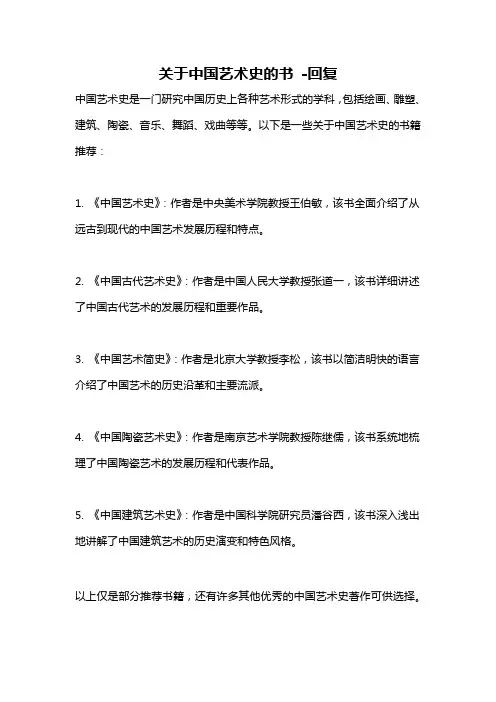 关于中国艺术史的书 -回复

中国艺术史是一门研究中国历史上各种艺术形式的学科，包括绘画、雕塑、建筑、陶瓷、音乐、舞蹈、戏曲等等。以下是一些关于中国艺术史的书籍推荐：

1. 《中国艺术史》：作者是中央美术学院教授王伯敏，该书全面介绍了从远古到现代的中国艺术发展历程和特点。

2. 《中国古代艺术史》：作者是中国人民大学教授张道一，该书详细讲述了中国古代艺术的发展历程和重要作品。

3. 《中国艺术简史》：作者是北京大学教授李松，该书以简洁明快的语言介绍了中国艺术的历史沿革和主要流派。

4. 《中国陶瓷艺术史》：作者是南京艺术学院教授陈继儒，该书系统地梳理了中国陶瓷艺术的发展历程和代表作品。

5. 《中国建筑艺术史》：作者是中国科学院研究员潘谷西，该书深入浅出地讲解了中国建筑艺术的历史演变和特色风格。

以上仅是部分推荐书籍，还有许多其他优秀的中国艺术史著作可供选择。